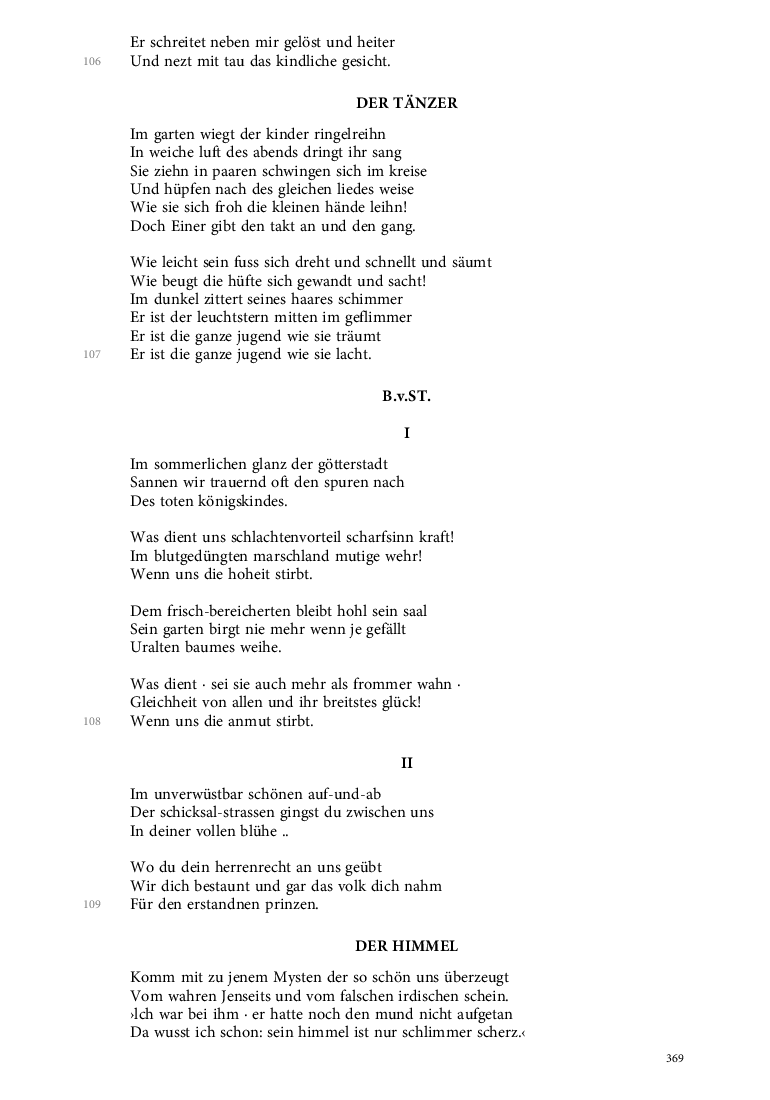 Er schreitet neben mir gelöst und heiter
106 Und nezt mit tau das kindliche gesicht.

DER TÄNZER

Im garten wiegt der kinder ringelreihn
In weiche luft des abends dringt ihr sang
Sie ziehn in paaren schwingen sich im kreise
Und hüpfen nach des gleichen liedes weise
Wie sie sich froh die kleinen hände leihn!
Doch Einer gibt den takt an und den gang.

Wie leicht sein fuss sich dreht und schnellt und säumt
Wie beugt die hüfte sich gewandt und sacht!
Im dunkel zittert seines haares schimmer
Er ist der leuchtstern mitten im geflimmer
Er ist die ganze jugend wie sie träumt
107 Er ist die ganze jugend wie sie lacht.

B.v.ST.

I

Im sommerlichen glanz der götterstadt
Sannen wir trauernd oft den spuren nach
Des toten königskindes.

Was dient uns schlachtenvorteil scharfsinn kraft!
Im blutgedüngten marschland mutige wehr!
Wenn uns die hoheit stirbt.

Dem frisch-bereicherten bleibt hohl sein saal
Sein garten birgt nie mehr wenn je gefällt
Uralten baumes weihe.

Was dient · sei sie auch mehr als frommer wahn ·
Gleichheit von allen und ihr breitstes glück!
108 Wenn uns die anmut stirbt.

II

Im unverwüstbar schönen auf-und-ab
Der schicksal-strassen gingst du zwischen uns
In deiner vollen blühe ..

Wo du dein herrenrecht an uns geübt
Wir dich bestaunt und gar das volk dich nahm
109 Für den erstandnen prinzen.

DER HIMMEL

Komm mit zu jenem Mysten der so schön uns überzeugt
Vom wahren Jenseits und vom falschen irdischen schein.
›Ich war bei ihm · er hatte noch den mund nicht aufgetan
Da wusst ich schon: sein himmel ist nur schlimmer scherz.‹

369